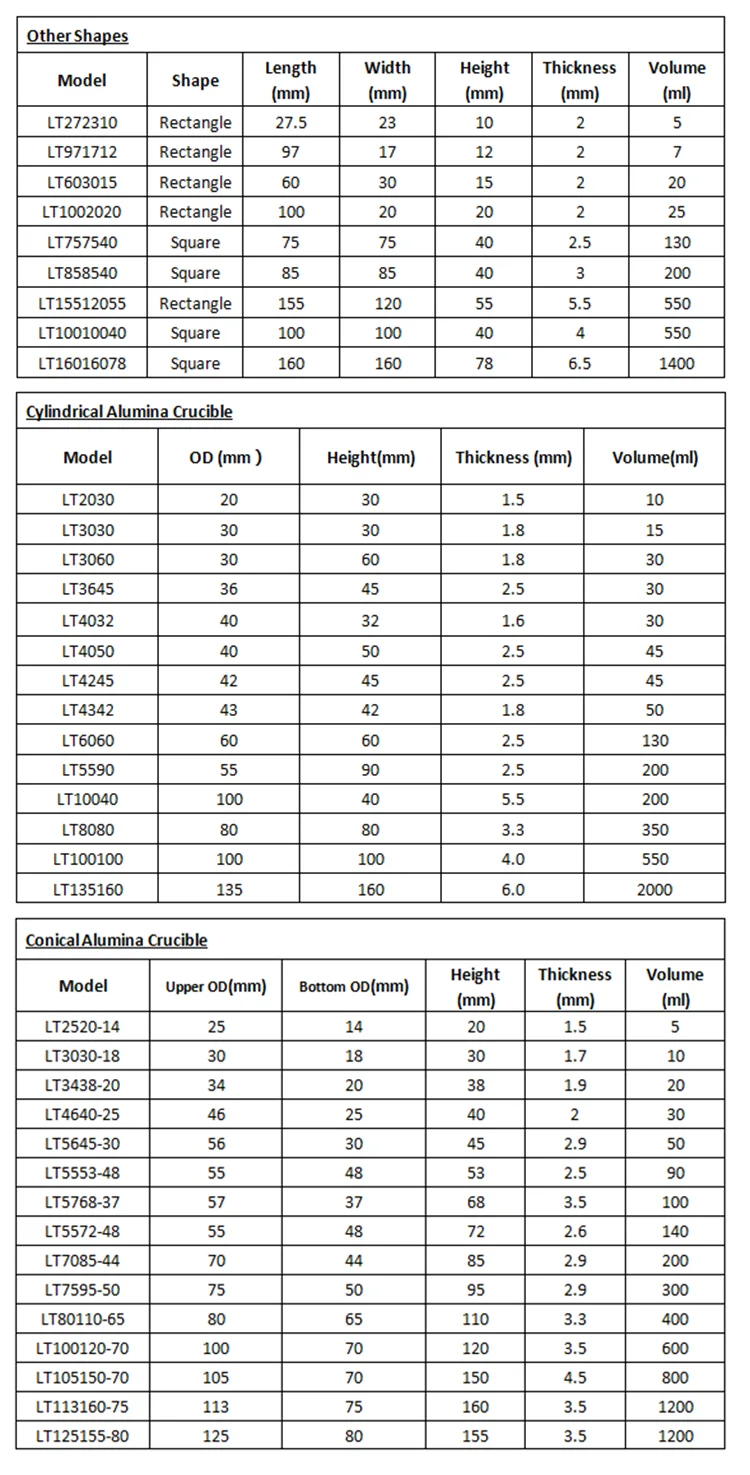 Other Shapes

| Model | Shape | Length (mm) | Width (mm) | Height (mm) | Thickness (mm) | Volume (ml) |
|---|---|---|---|---|---|---|
| LT272310 | Rectangle | 27.5 | 23 | 10 | 2 | 5 |
| LT971712 | Rectangle | 97 | 17 | 12 | 2 | 7 |
| LT603015 | Rectangle | 60 | 30 | 15 | 2 | 20 |
| LT1002020 | Rectangle | 100 | 20 | 20 | 2 | 25 |
| LT757540 | Square | 75 | 75 | 40 | 2.5 | 130 |
| LT858540 | Square | 85 | 85 | 40 | 3 | 200 |
| LT15512055 | Rectangle | 155 | 120 | 55 | 5.5 | 550 |
| LT10010040 | Square | 100 | 100 | 40 | 4 | 550 |
| LT16016078 | Square | 160 | 160 | 78 | 6.5 | 1400 |

Cylindrical Alumina Crucible

| Model | OD (mm ) | Height(mm) | Thickness (mm) | Volume(ml) |
|---|---|---|---|---|
| LT2030 | 20 | 30 | 1.5 | 10 |
| LT3030 | 30 | 30 | 1.8 | 15 |
| LT3060 | 30 | 60 | 1.8 | 30 |
| LT3645 | 36 | 45 | 2.5 | 30 |
| LT4032 | 40 | 32 | 1.6 | 30 |
| LT4050 | 40 | 50 | 2.5 | 45 |
| LT4245 | 42 | 45 | 2.5 | 45 |
| LT4342 | 43 | 42 | 1.8 | 50 |
| LT6060 | 60 | 60 | 2.5 | 130 |
| LT5590 | 55 | 90 | 2.5 | 200 |
| LT10040 | 100 | 40 | 5.5 | 200 |
| LT8080 | 80 | 80 | 3.3 | 350 |
| LT100100 | 100 | 100 | 4.0 | 550 |
| LT135160 | 135 | 160 | 6.0 | 2000 |

Conical Alumina Crucible

| Model | Upper OD(mm) | Bottom OD(mm) | Height (mm) | Thickness (mm) | Volume (ml) |
|---|---|---|---|---|---|
| LT2520-14 | 25 | 14 | 20 | 1.5 | 5 |
| LT3030-18 | 30 | 18 | 30 | 1.7 | 10 |
| LT3438-20 | 34 | 20 | 38 | 1.9 | 20 |
| LT4640-25 | 46 | 25 | 40 | 2 | 30 |
| LT5645-30 | 56 | 30 | 45 | 2.9 | 50 |
| LT5553-48 | 55 | 48 | 53 | 2.5 | 90 |
| LT5768-37 | 57 | 37 | 68 | 3.5 | 100 |
| LT5572-48 | 55 | 48 | 72 | 2.6 | 140 |
| LT7085-44 | 70 | 44 | 85 | 2.9 | 200 |
| LT7595-50 | 75 | 50 | 95 | 2.9 | 300 |
| LT80110-65 | 80 | 65 | 110 | 3.3 | 400 |
| LT100120-70 | 100 | 70 | 120 | 3.5 | 600 |
| LT105150-70 | 105 | 70 | 150 | 4.5 | 800 |
| LT113160-75 | 113 | 75 | 160 | 3.5 | 1200 |
| LT125155-80 | 125 | 80 | 155 | 3.5 | 1200 |